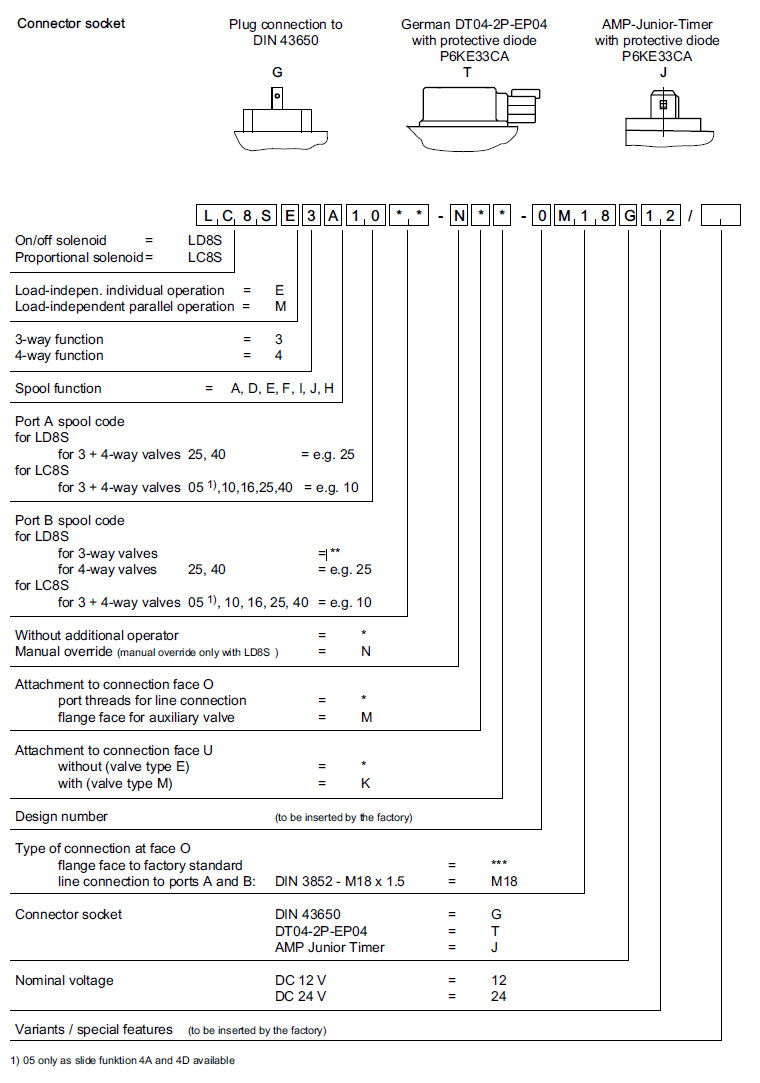 Connector socket

Plug connection to DIN 43650
G

German DT04-2P-EP04 with protective diode P6KE33CA
T

AMP-Junior-Timer with protective diode P6KE33CA
J

L C 8 S E 3 A 1 0 * * - N * * - 0 M 1 8 G 1 2 /

On/off solenoid = LD8S
Proportional solenoid = LC8S

Load-indepen. individual operation = E
Load-independent parallel operation = M

3-way function = 3
4-way function = 4

Spool function = A, D, E, F, I, J, H

Port A spool code
for LD8S
for 3 + 4-way valves 25, 40 = e.g. 25
for LC8S
for 3 + 4-way valves 05 $^{1)}$,10,16,25,40 = e.g. 10

Port B spool code
for LD8S
for 3-way valves =| **
for 4-way valves 25, 40 = e.g. 25
for LC8S
for 3 + 4-way valves 05 $^{1)}$, 10, 16, 25, 40 = e.g. 10

Without additional operator = *
Manual override (manual override only with LD8S ) = N

Attachment to connection face O
port threads for line connection = *
flange face for auxiliary valve = M

Attachment to connection face U
without (valve type E) = *
with (valve type M) = K

Design number (to be inserted by the factory)

Type of connection at face O
flange face to factory standard = ***
line connection to ports A and B: DIN 3852 - M18 x 1.5 = M18

Connector socket DIN 43650 = G
DT04-2P-EP04 = T
AMP Junior Timer = J

Nominal voltage DC 12 V = 12
DC 24 V = 24

Variants / special features (to be inserted by the factory)

1) 05 only as slide funktion 4A and 4D available